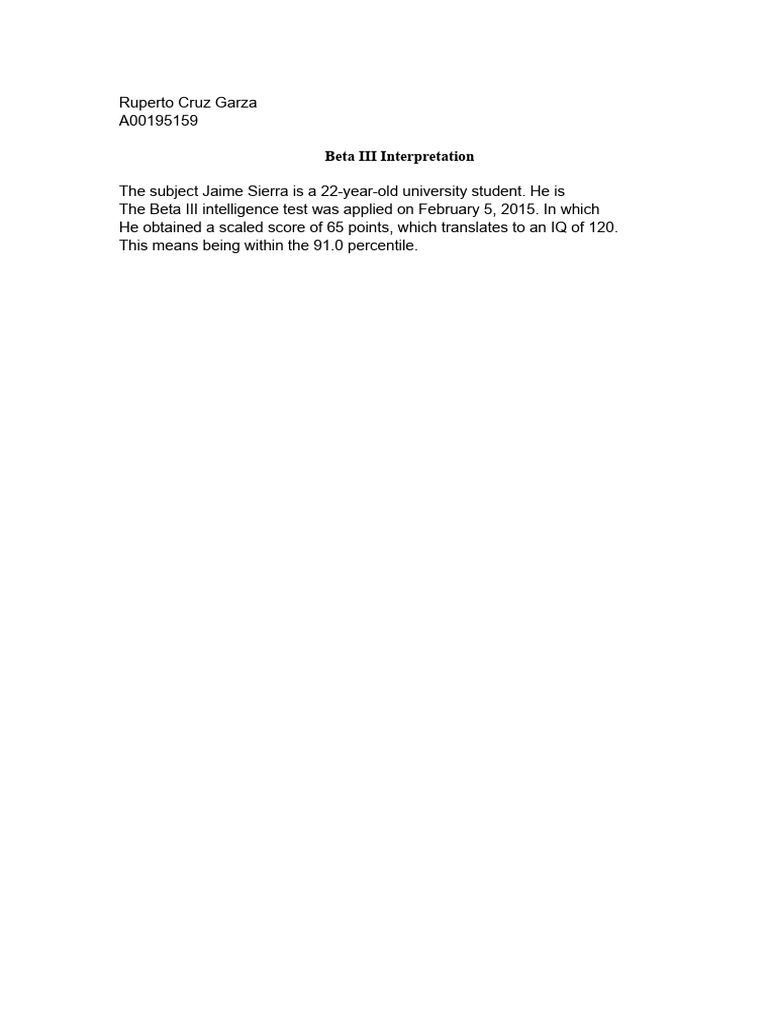 Ruperto Cruz Garza
A00195159

Beta III Interpretation

The subject Jaime Sierra is a 22-year-old university student. He is The Beta III intelligence test was applied on February 5, 2015. In which He obtained a scaled score of 65 points, which translates to an IQ of 120. This means being within the 91.0 percentile.